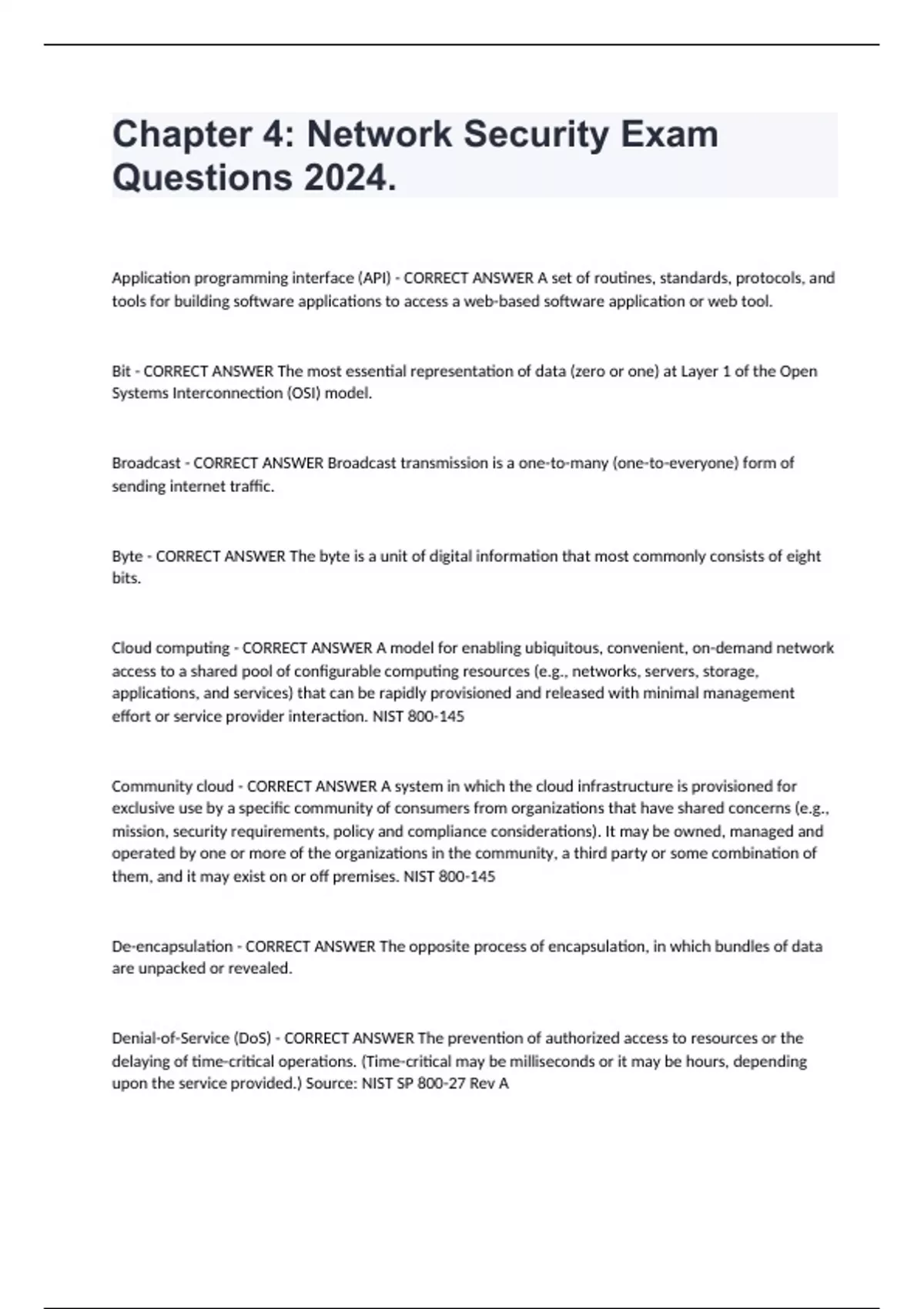 Chapter 4: Network Security Exam Questions 2024.

Application programming interface (API) - CORRECT ANSWER A set of routines, standards, protocols, and tools for building software applications to access a web-based software application or web tool.

Bit - CORRECT ANSWER The most essential representation of data (zero or one) at Layer 1 of the Open Systems Interconnection (OSI) model.

Broadcast - CORRECT ANSWER Broadcast transmission is a one-to-many (one-to-everyone) form of sending internet traffic.

Byte - CORRECT ANSWER The byte is a unit of digital information that most commonly consists of eight bits.

Cloud computing - CORRECT ANSWER A model for enabling ubiquitous, convenient, on-demand network access to a shared pool of configurable computing resources (e.g., networks, servers, storage, applications, and services) that can be rapidly provisioned and released with minimal management effort or service provider interaction. NIST 800-145

Community cloud - CORRECT ANSWER A system in which the cloud infrastructure is provisioned for exclusive use by a specific community of consumers from organizations that have shared concerns (e.g., mission, security requirements, policy and compliance considerations). It may be owned, managed and operated by one or more of the organizations in the community, a third party or some combination of them, and it may exist on or off premises. NIST 800-145

De-encapsulation - CORRECT ANSWER The opposite process of encapsulation, in which bundles of data are unpacked or revealed.

Denial-of-Service (DoS) - CORRECT ANSWER The prevention of authorized access to resources or the delaying of time-critical operations. (Time-critical may be milliseconds or it may be hours, depending upon the service provided.) Source: NIST SP 800-27 Rev A